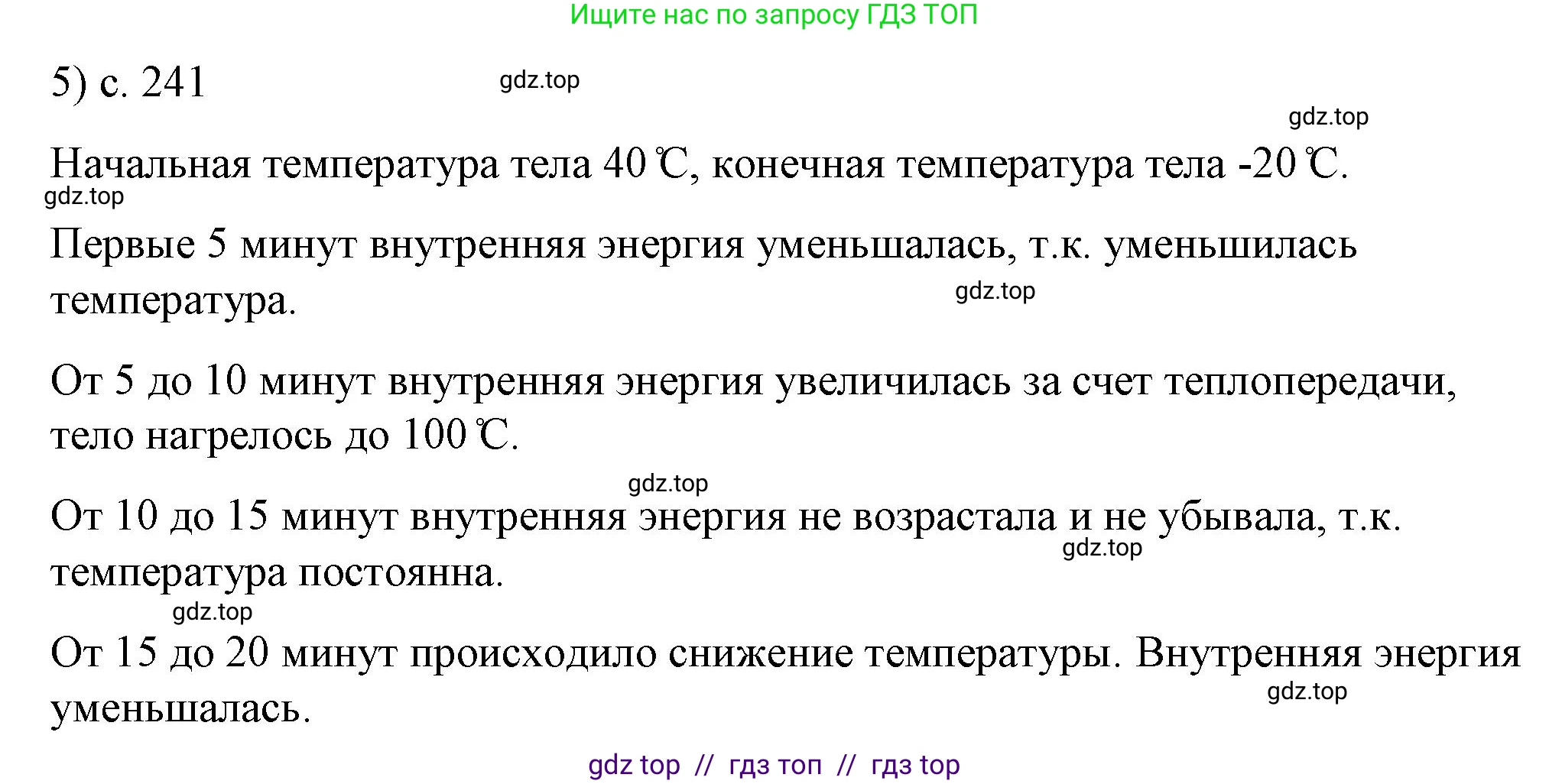 Ищите нас по запросу ГДЗ ТОП

5) с. 241

gdz.top

gdz.top

Начальная температура тела 40 ℃, конечная температура тела -20 ℃.

gdz.top

Первые 5 минут внутренняя энергия уменьшалась, т.к. уменьшилась температура.

gdz.top

От 5 до 10 минут внутренняя энергия увеличилась за счет теплопередачи, тело нагрелось до 100 ℃.

gdz.top

От 10 до 15 минут внутренняя энергия не возрастала и не убывала, т.к. температура постоянна.

gdz.top

gdz.top

От 15 до 20 минут происходило снижение температуры. Внутренняя энергия уменьшалась.

gdz.top

gdz top // гдз топ // гдз top